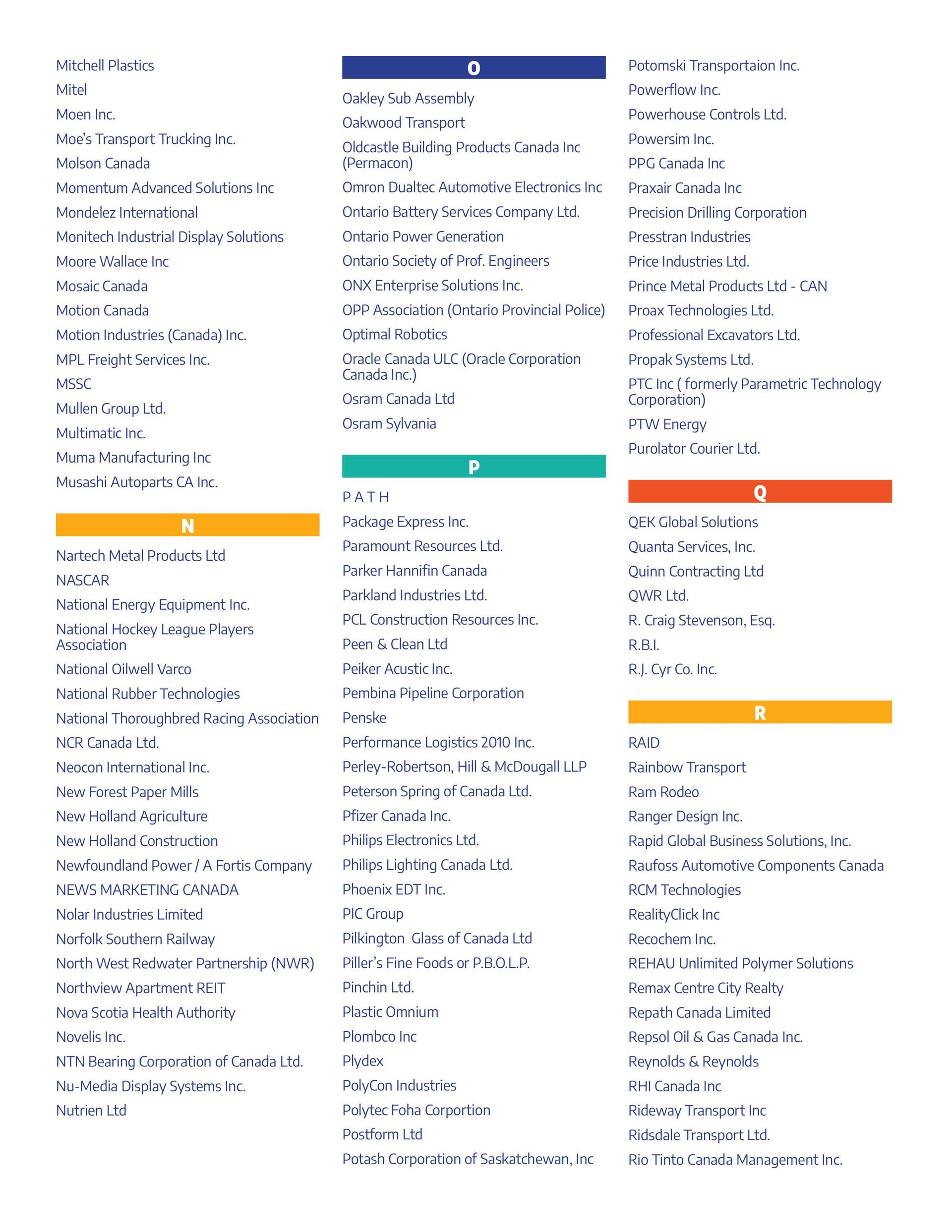 Mitchell Plastics
Mitel
Moen Inc.
Moe's Transport Trucking Inc.
Molson Canada
Momentum Advanced Solutions Inc
Mondelez International
Monitech Industrial Display Solutions
Moore Wallace Inc
Mosaic Canada
Motion Canada
Motion Industries (Canada) Inc.
MPL Freight Services Inc.
MSSC
Mullen Group Ltd.
Multimatic Inc.
Muma Manufacturing Inc
Musashi Autoparts CA Inc.

N

Nartech Metal Products Ltd
NASCAR
National Energy Equipment Inc.
National Hockey League Players Association
National Oilwell Varco
National Rubber Technologies
National Thoroughbred Racing Association
NCR Canada Ltd.
Neocon International Inc.
New Forest Paper Mills
New Holland Agriculture
New Holland Construction
Newfoundland Power / A Fortis Company
NEWS MARKETING CANADA
Nolar Industries Limited
Norfolk Southern Railway
North West Redwater Partnership (NWR)
Northview Apartment REIT
Nova Scotia Health Authority
Novelis Inc.
NTN Bearing Corporation of Canada Ltd.
Nu-Media Display Systems Inc.
Nutrien Ltd

O

Oakley Sub Assembly
Oakwood Transport
Oldcastle Building Products Canada Inc (Permacon)
Omron Dualtec Automotive Electronics Inc
Ontario Battery Services Company Ltd.
Ontario Power Generation
Ontario Society of Prof. Engineers
ONX Enterprise Solutions Inc.
OPP Association (Ontario Provincial Police)
Optimal Robotics
Oracle Canada ULC (Oracle Corporation Canada Inc.)
Osram Canada Ltd
Osram Sylvania

P

P A T H
Package Express Inc.
Paramount Resources Ltd.
Parker Hannifin Canada
Parkland Industries Ltd.
PCL Construction Resources Inc.
Peen & Clean Ltd
Peiker Acustic Inc.
Pembina Pipeline Corporation
Penske
Performance Logistics 2010 Inc.
Perley-Robertson, Hill & McDougall LLP
Peterson Spring of Canada Ltd.
Pfizer Canada Inc.
Philips Electronics Ltd.
Philips Lighting Canada Ltd.
Phoenix EDT Inc.
PIC Group
Pilkington Glass of Canada Ltd
Piller's Fine Foods or P.B.O.L.P.
Pinchin Ltd.
Plastic Omnium
Plombco Inc
Plydex
PolyCon Industries
Polytec Foha Corportion
Postform Ltd
Potash Corporation of Saskatchewan, Inc
Potomski Transportaion Inc.
Powerflow Inc.
Powerhouse Controls Ltd.
Powersim Inc.
PPG Canada Inc
Praxair Canada Inc
Precision Drilling Corporation
Presstran Industries
Price Industries Ltd.
Prince Metal Products Ltd - CAN
Proax Technologies Ltd.
Professional Excavators Ltd.
Propak Systems Ltd.
PTC Inc ( formerly Parametric Technology Corporation)
PTW Energy
Purolator Courier Ltd.

Q

QEK Global Solutions
Quanta Services, Inc.
Quinn Contracting Ltd
QWR Ltd.
R. Craig Stevenson, Esq.
R.B.I.
R.J. Cyr Co. Inc.

R

RAID
Rainbow Transport
Ram Rodeo
Ranger Design Inc.
Rapid Global Business Solutions, Inc.
Raufoss Automotive Components Canada
RCM Technologies
RealityClick Inc
Recochem Inc.
REHAU Unlimited Polymer Solutions
Remax Centre City Realty
Repath Canada Limited
Repsol Oil & Gas Canada Inc.
Reynolds & Reynolds
RHI Canada Inc
Rideway Transport Inc
Ridsdale Transport Ltd.
Rio Tinto Canada Management Inc.